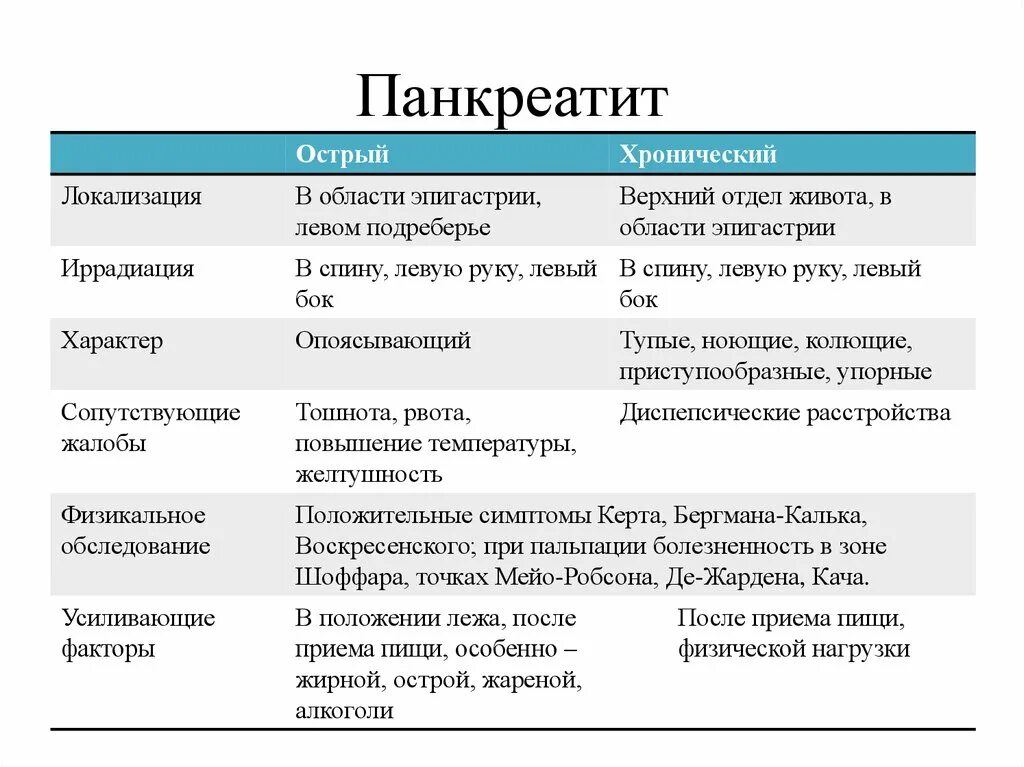 Панкреатит

| | Острый | Хронический |
|---|---|---|
| Локализация | В области эпигастрии, левом подреберье | Верхний отдел живота, в области эпигастрии |
| Иррадиация | В спину, левую руку, левый бок | В спину, левую руку, левый бок |
| Характер | Опоясывающий | Тупые, ноющие, колющие, приступообразные, упорные |
| Сопутствующие жалобы | Тошнота, рвота, повышение температуры, желтушность | Диспепсические расстройства |
| Физикальное обследование | Положительные симптомы Керта, Бергмана-Калька, Воскресенского; при пальпации болезненность в зоне Шоффара, точках Мейо-Робсона, Де-Жардена, Кача. | |
| Усиливающие факторы | В положении лежа, после приема пищи, особенно – жирной, острой, жареной, алкоголи | После приема пищи, физической нагрузки |